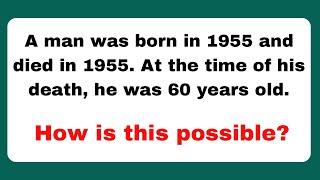 A man was born in 1955 and died in 1955. At the time of his death, he was 60 years old.

How is this possible?